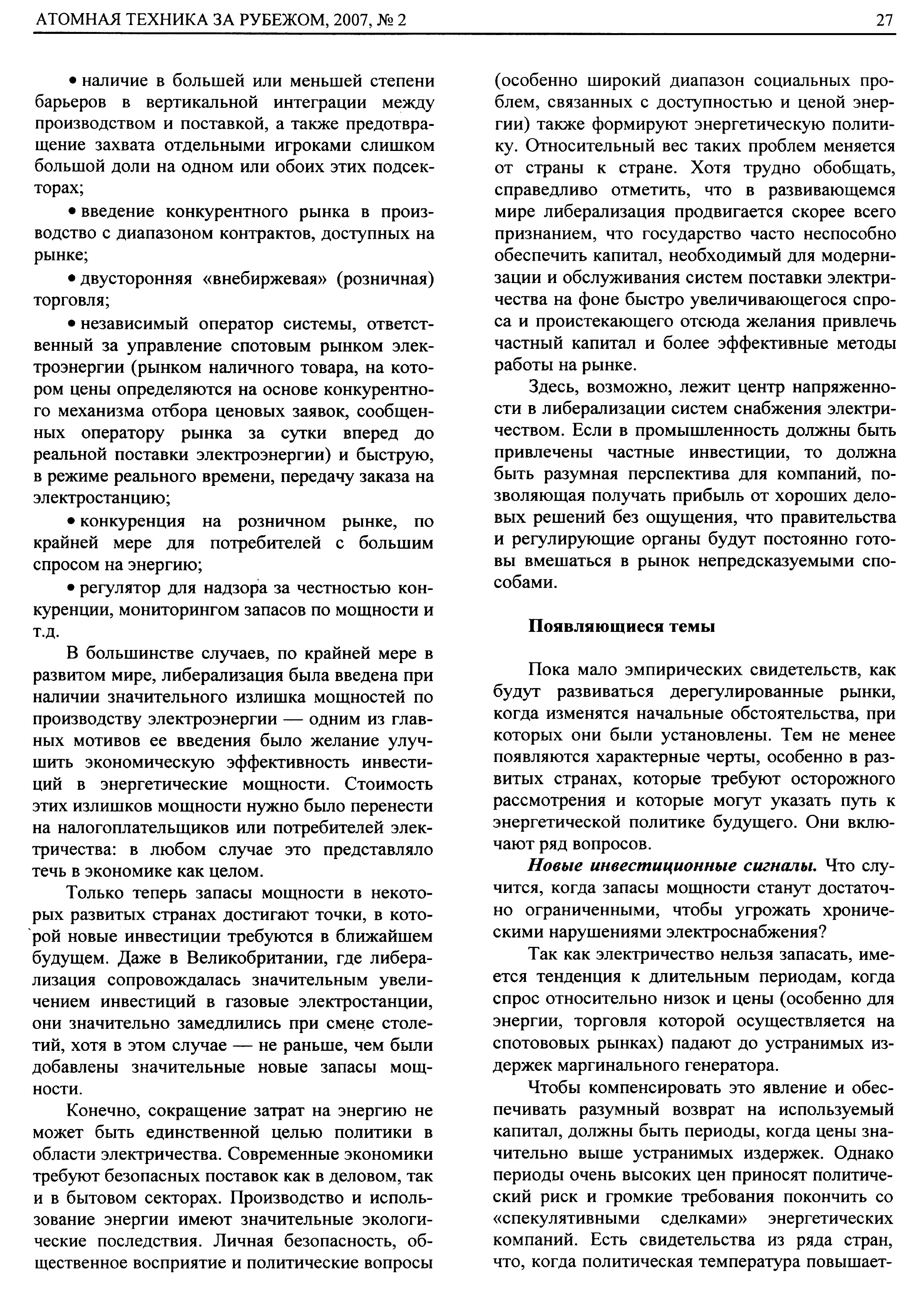 АТОМНАЯ ТЕХНИКА ЗА РУБЕЖОМ, 2007, № 2

27

• наличие в большей или меньшей степени барьеров в вертикальной интеграции между производством и поставкой, а также предотвращение захвата отдельными игроками слишком большой доли на одном или обоих этих подсекторах;

• введение конкурентного рынка в производство с диапазоном контрактов, доступных на рынке;

• двусторонняя «внебиржевая» (розничная) торговля;

• независимый оператор системы, ответственный за управление спотовым рынком электроэнергии (рынком наличного товара, на котором цены определяются на основе конкурентного механизма отбора ценовых заявок, сообщенных оператору рынка за сутки вперед до реальной поставки электроэнергии) и быструю, в режиме реального времени, передачу заказа на электростанцию;

• конкуренция на розничном рынке, по крайней мере для потребителей с большим спросом на энергию;

• регулятор для надзора за честностью конкуренции, мониторингом запасов по мощности и т.д.

В большинстве случаев, по крайней мере в развитом мире, либерализация была введена при наличии значительного излишка мощностей по производству электроэнергии — одним из главных мотивов ее введения было желание улучшить экономическую эффективность инвестиций в энергетические мощности. Стоимость этих излишков мощности нужно было перенести на налогоплательщиков или потребителей электричества: в любом случае это представляло течь в экономике как целом.

Только теперь запасы мощности в некоторых развитых странах достигают точки, в которой новые инвестиции требуются в ближайшем будущем. Даже в Великобритании, где либерализация сопровождалась значительным увеличением инвестиций в газовые электростанции, они значительно замедлились при смене столетий, хотя в этом случае — не раньше, чем были добавлены значительные новые запасы мощности.

Конечно, сокращение затрат на энергию не может быть единственной целью политики в области электричества. Современные экономики требуют безопасных поставок как в деловом, так и в бытовом секторах. Производство и использование энергии имеют значительные экологические последствия. Личная безопасность, общественное восприятие и политические вопросы (особенно широкий диапазон социальных проблем, связанных с доступностью и ценой энергии) также формируют энергетическую политику. Относительный вес таких проблем меняется от страны к стране. Хотя трудно обобщать, справедливо отметить, что в развивающемся мире либерализация продвигается скорее всего признанием, что государство часто неспособно обеспечить капитал, необходимый для модернизации и обслуживания систем поставки электричества на фоне быстро увеличивающегося спроса и проистекающего отсюда желания привлечь частный капитал и более эффективные методы работы на рынке.

Здесь, возможно, лежит центр напряженности в либерализации систем снабжения электричеством. Если в промышленность должны быть привлечены частные инвестиции, то должна быть разумная перспектива для компаний, позволяющая получать прибыль от хороших деловых решений без ощущения, что правительства и регулирующие органы будут постоянно готовы вмешаться в рынок непредсказуемыми способами.

Появляющиеся темы

Пока мало эмпирических свидетельств, как будут развиваться дерегулированные рынки, когда изменятся начальные обстоятельства, при которых они были установлены. Тем не менее появляются характерные черты, особенно в развитых странах, которые требуют осторожного рассмотрения и которые могут указать путь к энергетической политике будущего. Они включают ряд вопросов.

Новые инвестиционные сигналы. Что случится, когда запасы мощности станут достаточно ограниченными, чтобы угрожать хроническими нарушениями электроснабжения?

Так как электричество нельзя запасать, имеется тенденция к длительным периодам, когда спрос относительно низок и цены (особенно для энергии, торговля которой осуществляется на спотововых рынках) падают до устранимых издержек маргинального генератора.

Чтобы компенсировать это явление и обеспечивать разумный возврат на используемый капитал, должны быть периоды, когда цены значительно выше устранимых издержек. Однако периоды очень высоких цен приносят политический риск и громкие требования покончить со «спекулятивными сделками» энергетических компаний. Есть свидетельства из ряда стран, что, когда политическая температура повышает-